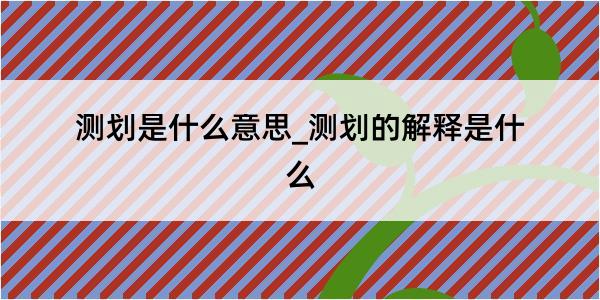 测划是什么意思_测划的解释是什么